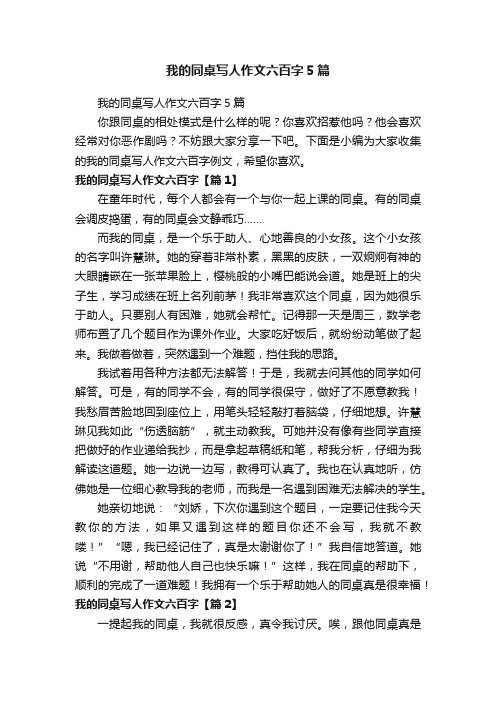 我的同桌写人作文六百字5篇

我的同桌写人作文六百字5篇

你跟同桌的相处模式是什么样的呢？你喜欢招惹他吗？他会喜欢经常对你恶作剧吗？不妨跟大家分享一下吧。下面是小编为大家收集的我的同桌写人作文六百字例文，希望你喜欢。

我的同桌写人作文六百字【篇1】

在童年时代，每个人都会有一个与你一起上课的同桌。有的同桌会调皮捣蛋，有的同桌会文静乖巧……

而我的同桌，是一个乐于助人、心地善良的小女孩。这个小女孩的名字叫许慧琳。她的穿着非常朴素，黑黑的皮肤，一双炯炯有神的大眼睛嵌在一张苹果脸上，樱桃般的小嘴巴能说会道。她是班上的尖子生，学习成绩在班上名列前茅！我非常喜欢这个同桌，因为她很乐于助人。只要别人有困难，她就会帮忙。记得那一天是周三，数学老师布置了几个题目作为课外作业。大家吃好饭后，就纷纷动笔做了起来。我做着做着，突然遇到一个难题，挡住我的思路。

我试着用各种方法都无法解答！于是，我就去问其他的同学如何解答。可是，有的同学不会，有的同学很保守，做好了不愿意教我！我愁眉苦脸地回到座位上，用笔头轻轻敲打着脑袋，仔细地想。许慧琳见我如此“伤透脑筋”，就主动教我。可她并没有像有些同学直接把做好的作业递给我抄，而是拿起草稿纸和笔，帮我分析，仔细为我解读这道题。她一边说一边写，教得可认真了。我也在认真地听，仿佛她是一位细心教导我的老师，而我是一名遇到困难无法解决的学生。

她亲切地说：“刘娇，下次你遇到这个题目，一定要记住我今天教你的方法，如果又遇到这样的题目你还不会写，我就不教喽！”“嗯，我已经记住了，真是太谢谢你了！”我自信地答道。她说“不用谢，帮助他人自己也快乐嘛！”这样，我在同桌的帮助下，顺利的完成了一道难题！我拥有一个乐于帮助她人的同桌真是很幸福！

我的同桌写人作文六百字【篇2】

一提起我的同桌，我就很反感，真令我讨厌。唉，跟他同桌真是